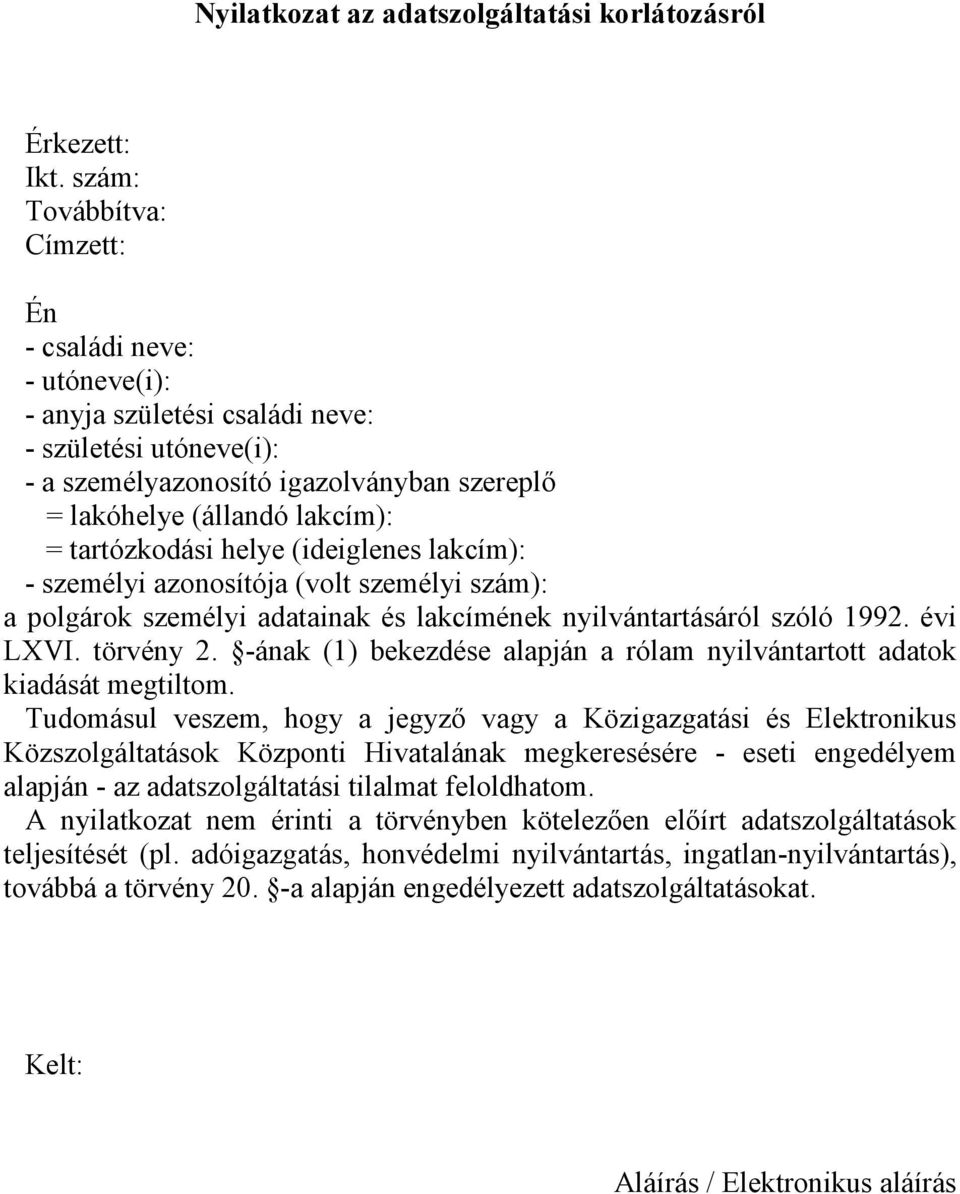 Nyilatkozat az adatszolgáltatási korlátozásról

Érkezett:
Ikt. szám:
Továbbítva:
Címzett:

Én
- családi neve:
- utóneve(i):
- anyja születési családi neve:
- születési utóneve(i):
- a személyazonosító igazolványban szereplő
= lakóhelye (állandó lakcím):
= tartózkodási helye (ideiglenes lakcím):
- személyi azonosítója (volt személyi szám):
a polgárok személyi adatainak és lakcímének nyilvántartásáról szóló 1992. évi LXVI. törvény 2. §-ának (1) bekezdése alapján a rólam nyilvántartott adatok kiadását megtiltom.
Tudomásul veszem, hogy a jegyző vagy a Közigazgatási és Elektronikus Közszolgáltatások Központi Hivatalának megkeresésére - eseti engedélyem alapján - az adatszolgáltatási tilalmat feloldhatom.
A nyilatkozat nem érinti a törvényben kötelezően előírt adatszolgáltatások teljesítését (pl. adóigazgatás, honvédelmi nyilvántartás, ingatlan-nyilvántartás), továbbá a törvény 20. §-a alapján engedélyezett adatszolgáltatásokat.

Kelt:

Aláírás / Elektronikus aláírás